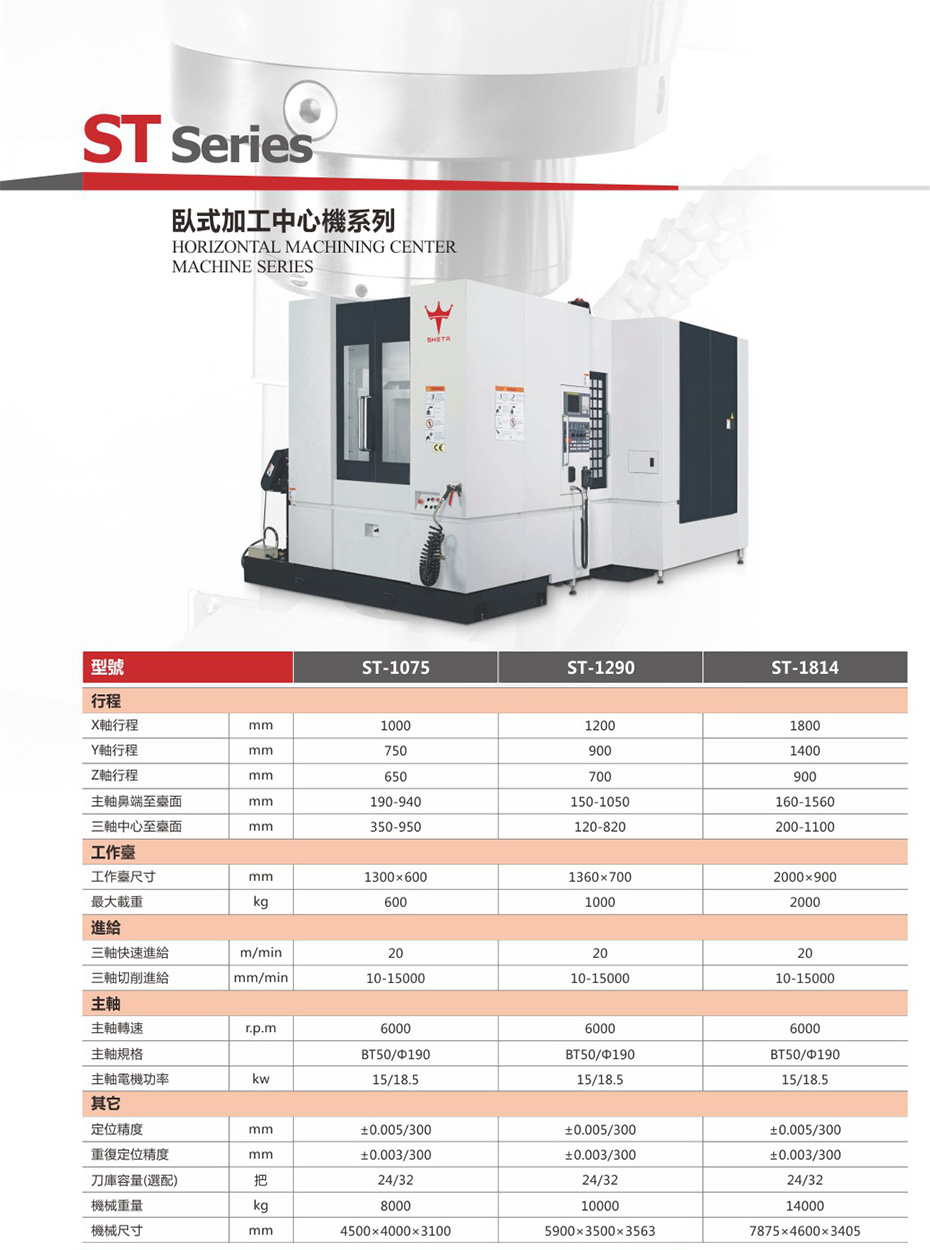 ST Series

臥式加工中心機系列
HORIZONTAL MACHINING CENTER
MACHINE SERIES

SHETA

| 型號 | | ST-1075 | ST-1290 | ST-1814 |
|---|---|---|---|---|
| 行程 | | | | |
| X軸行程 | mm | 1000 | 1200 | 1800 |
| Y軸行程 | mm | 750 | 900 | 1400 |
| Z軸行程 | mm | 650 | 700 | 900 |
| 主軸鼻端至臺面 | mm | 190-940 | 150-1050 | 160-1560 |
| 三軸中心至臺面 | mm | 350-950 | 120-820 | 200-1100 |
| 工作臺 | | | | |
| 工作臺尺寸 | mm | 1300×600 | 1360×700 | 2000×900 |
| 最大載重 | kg | 600 | 1000 | 2000 |
| 進給 | | | | |
| 三軸快速進給 | m/min | 20 | 20 | 20 |
| 三軸切削進給 | mm/min | 10-15000 | 10-15000 | 10-15000 |
| 主軸 | | | | |
| 主軸轉速 | r.p.m | 6000 | 6000 | 6000 |
| 主軸規格 | | BT50/Φ190 | BT50/Φ190 | BT50/Φ190 |
| 主軸電機功率 | kw | 15/18.5 | 15/18.5 | 15/18.5 |
| 其它 | | | | |
| 定位精度 | mm | ±0.005/300 | ±0.005/300 | ±0.005/300 |
| 重復定位精度 | mm | ±0.003/300 | ±0.003/300 | ±0.003/300 |
| 刀庫容量(選配) | 把 | 24/32 | 24/32 | 24/32 |
| 機械重量 | kg | 8000 | 10000 | 14000 |
| 機械尺寸 | mm | 4500×4000×3100 | 5900×3500×3563 | 7875×4600×3405 |